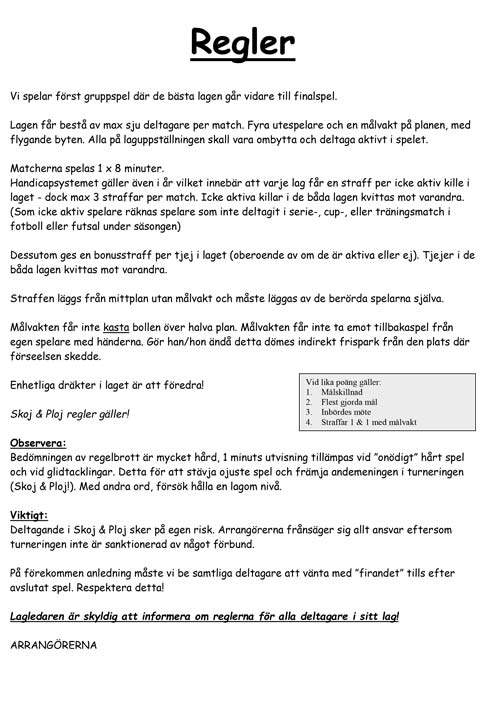 Regler

Vi spelar först gruppspel där de bästa lagen går vidare till finalspel.

Lagen får bestå av max sju deltagare per match. Fyra utespelare och en målvakt på planen, med flygande byten. Alla på laguppställningen skall vara ombytta och deltaga aktivt i spelet.

Matcherna spelas 1 x 8 minuter.
Handicapsystemet gäller även i år vilket innebär att varje lag får en straff per icke aktiv kille i laget - dock max 3 straffar per match. Icke aktiva killar i de båda lagen kvittas mot varandra. (Som icke aktiv spelare räknas spelare som inte deltagit i serie-, cup-, eller träningsmatch i fotboll eller futsal under säsongen)

Dessutom ges en bonusstraff per tjej i laget (oberoende av om de är aktiva eller ej). Tjejer i de båda lagen kvittas mot varandra.

Straffen läggs från mittplan utan målvakt och måste läggas av de berörda spelarna själva.

Målvakten får inte kasta bollen över halva plan. Målvakten får inte ta emot tillbakaspel från egen spelare med händerna. Gör han/hon ändå detta dömes indirekt frispark från den plats där förseelsen skedde.

Enhetliga dräkter i laget är att föredra!

Skoj & Ploj regler gäller!

Vid lika poäng gäller:
1. Målskillnad
2. Flest gjorda mål
3. Inbördes möte
4. Straffar 1 & 1 med målvakt

Observera:
Bedömningen av regelbrott är mycket hård, 1 minuts utvisning tillämpas vid "onödigt" hårt spel och vid glidtacklingar. Detta för att stävja ojuste spel och främja andemeningen i turneringen (Skoj & Ploj!). Med andra ord, försök hålla en lagom nivå.

Viktigt:
Deltagande i Skoj & Ploj sker på egen risk. Arrangörerna frånsäger sig allt ansvar eftersom turneringen inte är sanktionerad av något förbund.

På förekommen anledning måste vi be samtliga deltagare att vänta med "firandet" tills efter avslutat spel. Respektera detta!

Lagledaren är skyldig att informera om reglerna för alla deltagare i sitt lag!

ARRANGÖRERNA